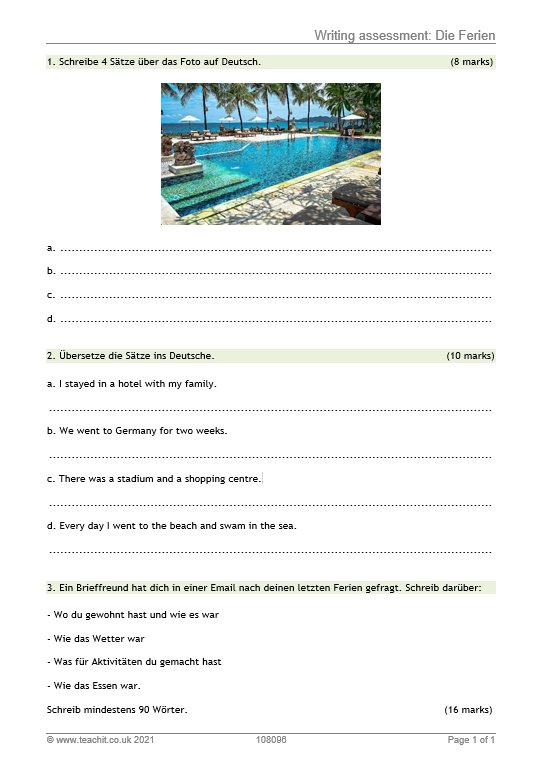 Writing assessment: Die Ferien

1. Schreibe 4 Sätze über das Foto auf Deutsch. (8 marks)

a. ____

b. ____

c. ____

d. ____

2. Übersetze die Sätze ins Deutsche. (10 marks)

a. I stayed in a hotel with my family.

____

b. We went to Germany for two weeks.

____

c. There was a stadium and a shopping centre.

____

d. Every day I went to the beach and swam in the sea.

____

3. Ein Brieffreund hat dich in einer Email nach deinen letzten Ferien gefragt. Schreib darüber:

- Wo du gewohnt hast und wie es war

- Wie das Wetter war

- Was für Aktivitäten du gemacht hast

- Wie das Essen war.

Schreib mindestens 90 Wörter. (16 marks)

© www.teachit.co.uk 2021 108096 Page 1 of 1